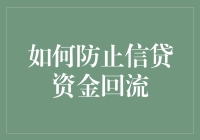 如何防止信贷资金回流